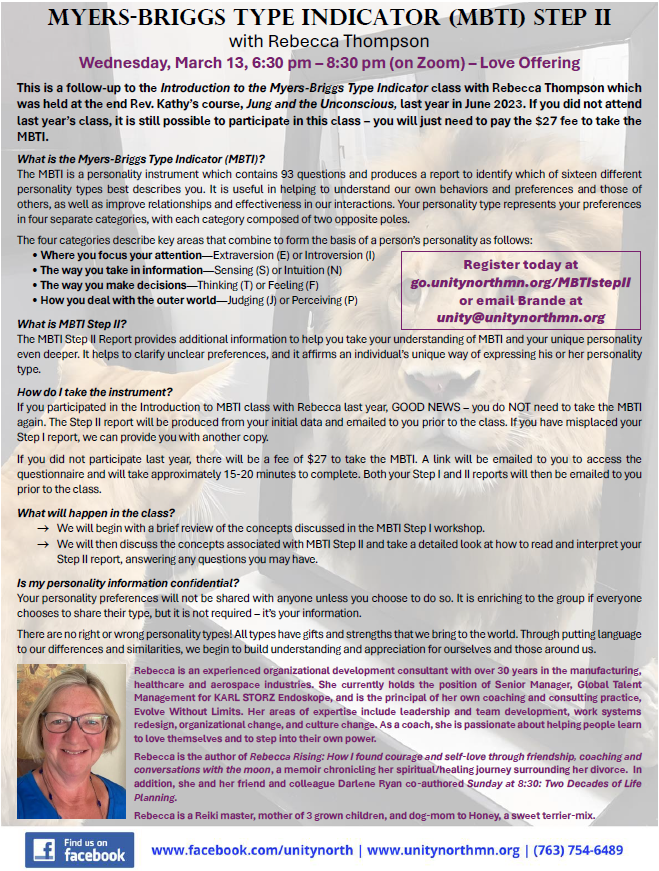 MYERS-BRIGGS TYPE INDICATOR (MBTI) STEP II
with Rebecca Thompson
Wednesday, March 13, 6:30 pm – 8:30 pm (on Zoom) – Love Offering

This is a follow-up to the Introduction to the Myers-Briggs Type Indicator class with Rebecca Thompson which was held at the end Rev. Kathy's course, Jung and the Unconscious, last year in June 2023. If you did not attend last year's class, it is still possible to participate in this class – you will just need to pay the $27 fee to take the MBTI.

What is the Myers-Briggs Type Indicator (MBTI)?
The MBTI is a personality instrument which contains 93 questions and produces a report to identify which of sixteen different personality types best describes you. It is useful in helping to understand our own behaviors and preferences and those of others, as well as improve relationships and effectiveness in our interactions. Your personality type represents your preferences in four separate categories, with each category composed of two opposite poles.

The four categories describe key areas that combine to form the basis of a person's personality as follows:
• Where you focus your attention—Extraversion (E) or Introversion (I)
• The way you take in information—Sensing (S) or Intuition (N)
• The way you make decisions—Thinking (T) or Feeling (F)
• How you deal with the outer world—Judging (J) or Perceiving (P)

Register today at go.unitynorthmn.org/MBTIstepII or email Brande at unity@unitynorthmn.org

What is MBTI Step II?
The MBTI Step II Report provides additional information to help you take your understanding of MBTI and your unique personality even deeper. It helps to clarify unclear preferences, and it affirms an individual's unique way of expressing his or her personality type.

How do I take the instrument?
If you participated in the Introduction to MBTI class with Rebecca last year, GOOD NEWS – you do NOT need to take the MBTI again. The Step II report will be produced from your initial data and emailed to you prior to the class. If you have misplaced your Step I report, we can provide you with another copy.

If you did not participate last year, there will be a fee of $27 to take the MBTI. A link will be emailed to you to access the questionnaire and will take approximately 15-20 minutes to complete. Both your Step I and II reports will then be emailed to you prior to the class.

What will happen in the class?
→ We will begin with a brief review of the concepts discussed in the MBTI Step I workshop.
→ We will then discuss the concepts associated with MBTI Step II and take a detailed look at how to read and interpret your Step II report, answering any questions you may have.

Is my personality information confidential?
Your personality preferences will not be shared with anyone unless you choose to do so. It is enriching to the group if everyone chooses to share their type, but it is not required – it's your information.

There are no right or wrong personality types! All types have gifts and strengths that we bring to the world. Through putting language to our differences and similarities, we begin to build understanding and appreciation for ourselves and those around us.

Rebecca is an experienced organizational development consultant with over 30 years in the manufacturing, healthcare and aerospace industries. She currently holds the position of Senior Manager, Global Talent Management for KARL STORZ Endoskope, and is the principal of her own coaching and consulting practice, Evolve Without Limits. Her areas of expertise include leadership and team development, work systems redesign, organizational change, and culture change. As a coach, she is passionate about helping people learn to love themselves and to step into their own power.

Rebecca is the author of Rebecca Rising: How I found courage and self-love through friendship, coaching and conversations with the moon, a memoir chronicling her spiritual/healing journey surrounding her divorce. In addition, she and her friend and colleague Darlene Ryan co-authored Sunday at 8:30: Two Decades of Life Planning.

Rebecca is a Reiki master, mother of 3 grown children, and dog-mom to Honey, a sweet terrier-mix.

Find us on facebook
www.facebook.com/unitynorth | www.unitynorthmn.org | (763) 754-6489